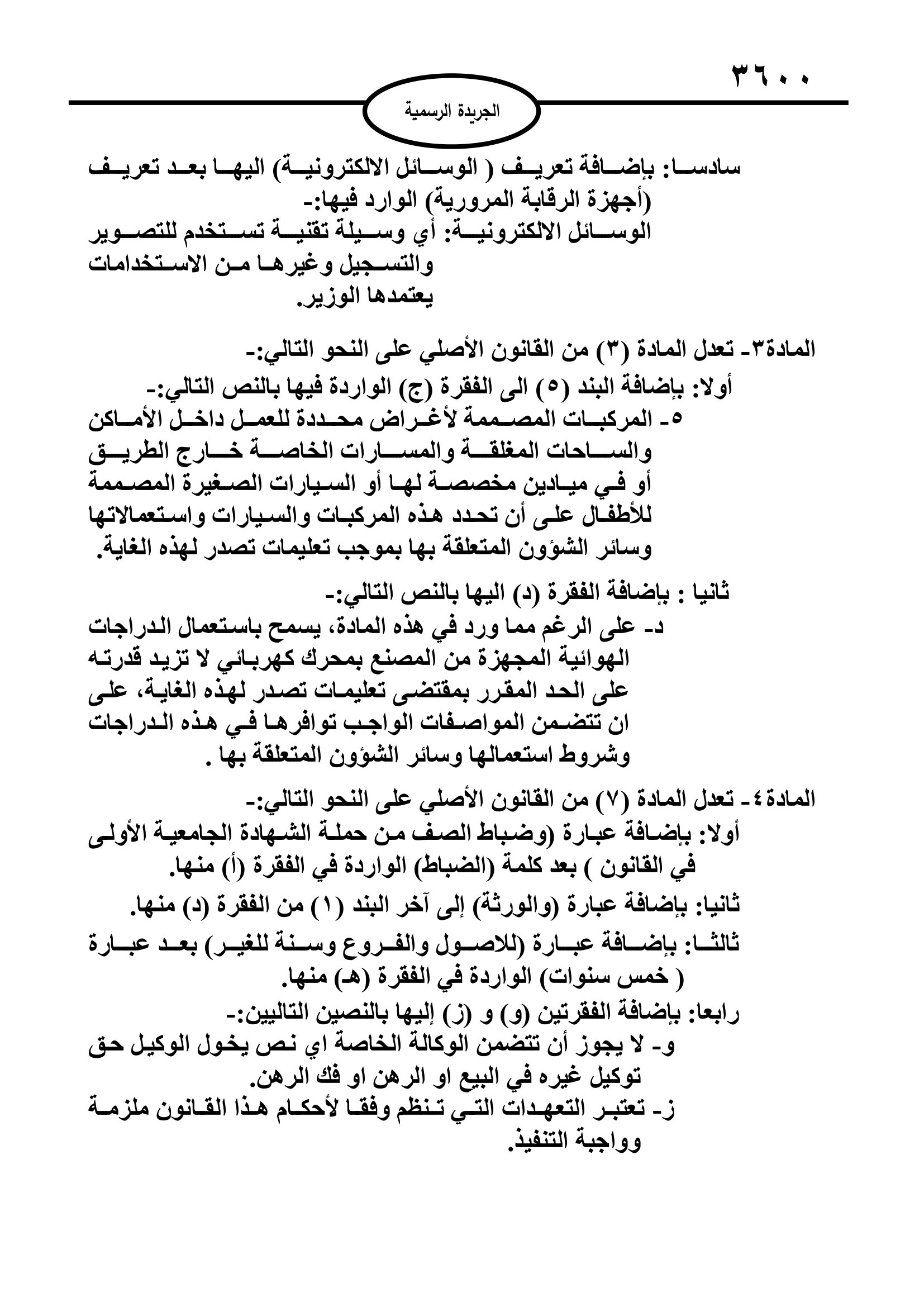 ٣٦٠٠

الجريدة الرسمية

سادسا: بإضافة تعريف ( الوسائل الالكترونية) اليها بعد تعريف (أجهزة الرقابة المرورية) الوارد فيها:-
الوسائل الالكترونية: أي وسيلة تقنية تستخدم للتصوير والتسجيل وغيرها من الاستخدامات يعتمدها الوزير.

المادة٣- تعدل المادة (٣) من القانون الأصلي على النحو التالي:-
أولا: بإضافة البند (٥) الى الفقرة (ج) الواردة فيها بالنص التالي:-
٥- المركبات المصممة لأغراض محددة للعمل داخل الأماكن والساحات المغلقة والمسارات الخاصة خارج الطريق أو في ميادين مخصصة لها أو السيارات الصغيرة المصممة للأطفال على أن تحدد هذه المركبات والسيارات واستعمالاتها وسائر الشؤون المتعلقة بها بموجب تعليمات تصدر لهذه الغاية.

ثانيا : بإضافة الفقرة (د) اليها بالنص التالي:-
د- على الرغم مما ورد في هذه المادة، يسمح باستعمال الدراجات الهوائية المجهزة من المصنع بمحرك كهربائي لا تزيد قدرته على الحد المقرر بمقتضى تعليمات تصدر لهذه الغاية، على ان تتضمن المواصفات الواجب توافرها في هذه الدراجات وشروط استعمالها وسائر الشؤون المتعلقة بها .

المادة٤- تعدل المادة (٧) من القانون الأصلي على النحو التالي:-
أولا: بإضافة عبارة (وضباط الصف من حملة الشهادة الجامعية الأولى في القانون ) بعد كلمة (الضباط) الواردة في الفقرة (أ) منها.
ثانيا: بإضافة عبارة (والورثة) إلى آخر البند (١) من الفقرة (د) منها.
ثالثا: بإضافة عبارة (للاصول والفروع وسنة للغير) بعد عبارة ( خمس سنوات) الواردة في الفقرة (هـ) منها.
رابعا: بإضافة الفقرتين (و) و (ز) إليها بالنصين التاليين:-
و- لا يجوز أن تتضمن الوكالة الخاصة اي نص يخول الوكيل حق توكيل غيره في البيع او الرهن او فك الرهن.
ز- تعتبر التعهدات التي تنظم وفقا لأحكام هذا القانون ملزمة وواجبة التنفيذ.